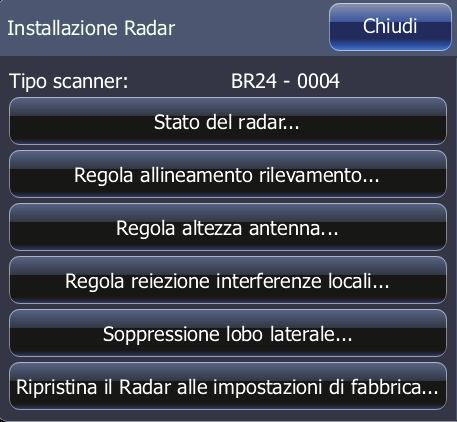 Installazione Radar

Chiudi

Tipo scanner: BR24 - 0004

Stato del radar...

Regola allineamento rilevamento...

Regola altezza antenna...

Regola reiezione interferenze locali...

Soppressione lobo laterale...

Ripristina il Radar alle impostazioni di fabbrica...